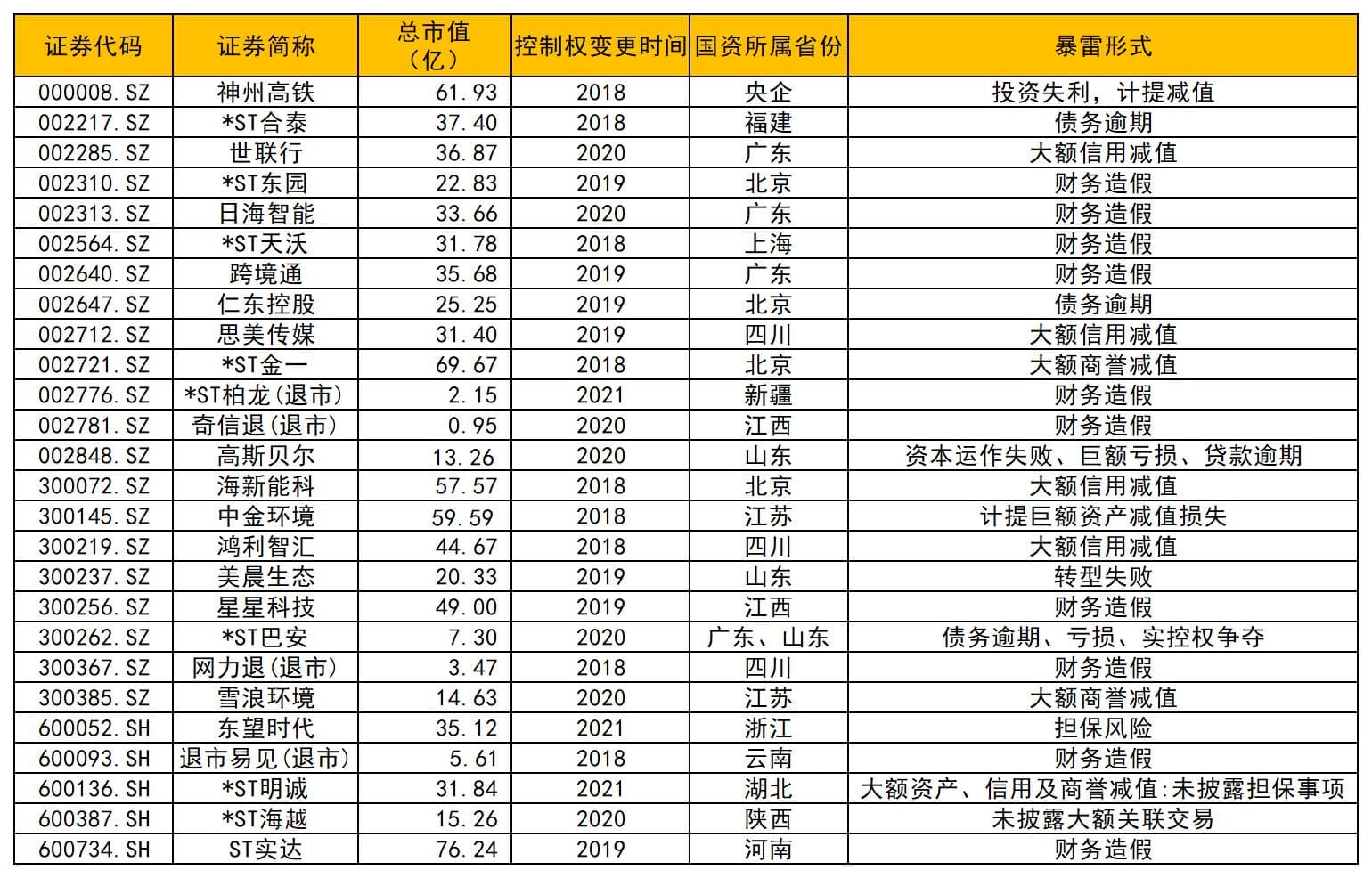 | 证券代码 | 证券简称 | 总市值（亿） | 控制权变更时间 | 国资所属省份 | 暴雷形式 |
|---|---|---|---|---|---|
| 000008.SZ | 神州高铁 | 61.93 | 2018 | 央企 | 投资失利，计提减值 |
| 002217.SZ | *ST合泰 | 37.40 | 2018 | 福建 | 债务逾期 |
| 002285.SZ | 世联行 | 36.87 | 2020 | 广东 | 大额信用减值 |
| 002310.SZ | *ST东园 | 22.83 | 2019 | 北京 | 财务造假 |
| 002313.SZ | 日海智能 | 33.66 | 2020 | 广东 | 财务造假 |
| 002564.SZ | *ST天沃 | 31.78 | 2018 | 上海 | 财务造假 |
| 002640.SZ | 跨境通 | 35.68 | 2019 | 广东 | 财务造假 |
| 002647.SZ | 仁东控股 | 25.25 | 2019 | 北京 | 债务逾期 |
| 002712.SZ | 思美传媒 | 31.40 | 2019 | 四川 | 大额信用减值 |
| 002721.SZ | *ST金一 | 69.67 | 2018 | 北京 | 大额商誉减值 |
| 002776.SZ | *ST柏龙(退市) | 2.15 | 2021 | 新疆 | 财务造假 |
| 002781.SZ | 奇信退(退市) | 0.95 | 2020 | 江西 | 财务造假 |
| 002848.SZ | 高斯贝尔 | 13.26 | 2020 | 山东 | 资本运作失败、巨额亏损、贷款逾期 |
| 300072.SZ | 海新能科 | 57.57 | 2018 | 北京 | 大额信用减值 |
| 300145.SZ | 中金环境 | 59.59 | 2018 | 江苏 | 计提巨额资产减值损失 |
| 300219.SZ | 鸿利智汇 | 44.67 | 2018 | 四川 | 大额信用减值 |
| 300237.SZ | 美晨生态 | 20.33 | 2019 | 山东 | 转型失败 |
| 300256.SZ | 星星科技 | 49.00 | 2019 | 江西 | 财务造假 |
| 300262.SZ | *ST巴安 | 7.30 | 2020 | 广东、山东 | 债务逾期、亏损、实控权争夺 |
| 300367.SZ | 网力退(退市) | 3.47 | 2018 | 四川 | 财务造假 |
| 300385.SZ | 雪浪环境 | 14.63 | 2020 | 江苏 | 大额商誉减值 |
| 600052.SH | 东望时代 | 35.12 | 2021 | 浙江 | 担保风险 |
| 600093.SH | 退市易见(退市) | 5.61 | 2018 | 云南 | 财务造假 |
| 600136.SH | *ST明诚 | 31.84 | 2021 | 湖北 | 大额资产、信用及商誉减值:未披露担保事项 |
| 600387.SH | *ST海越 | 15.26 | 2020 | 陕西 | 未披露大额关联交易 |
| 600734.SH | ST实达 | 76.24 | 2019 | 河南 | 财务造假 |